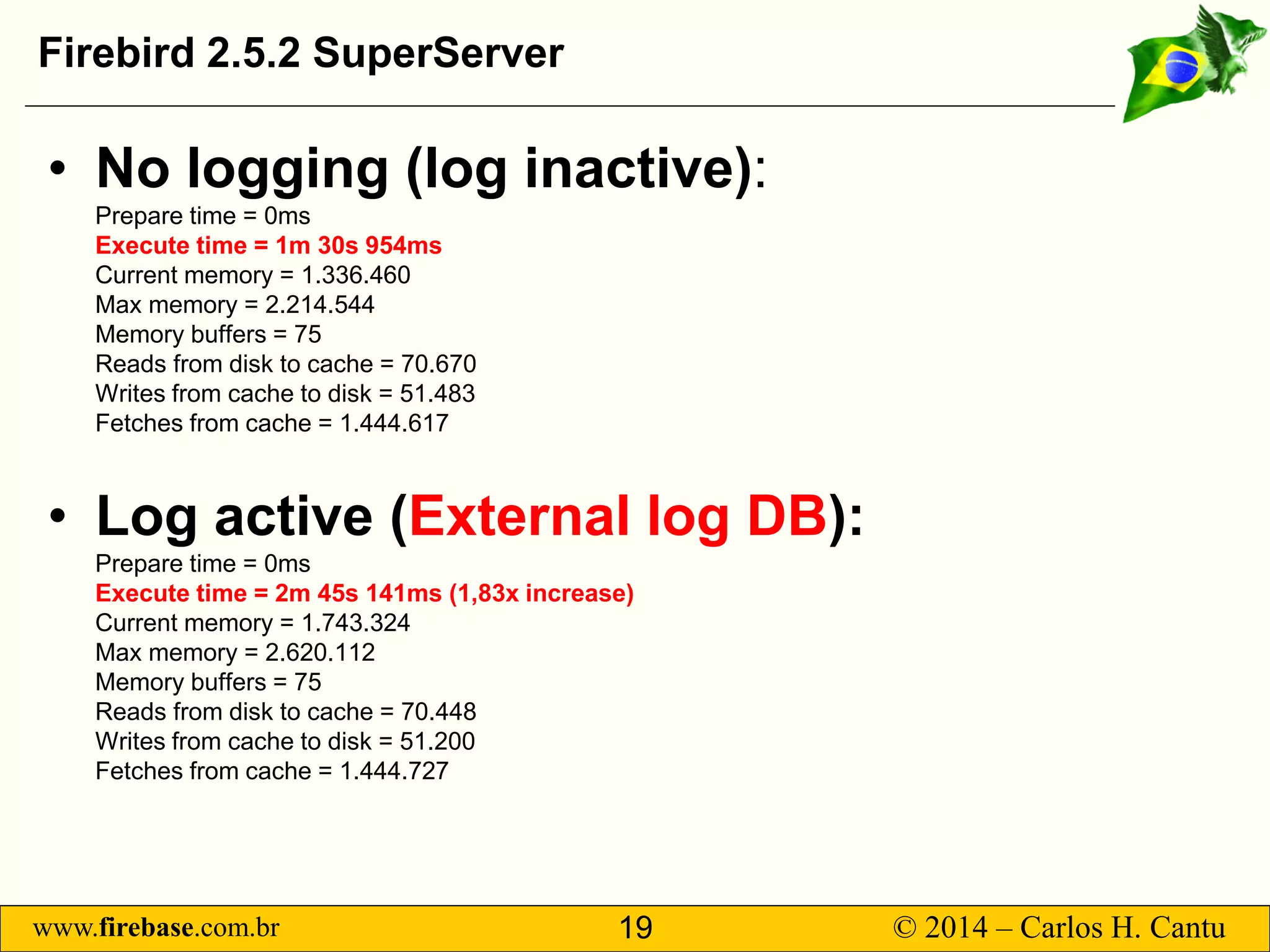 Firebird 2.5.2 SuperServer

• No logging (log inactive):

Prepare time = 0ms
Execute time = 1m 30s 954ms
Current memory = 1.336.460
Max memory = 2.214.544
Memory buffers = 75
Reads from disk to cache = 70.670
Writes from cache to disk = 51.483
Fetches from cache = 1.444.617

• Log active (External log DB):

Prepare time = 0ms
Execute time = 2m 45s 141ms (1,83x increase)
Current memory = 1.743.324
Max memory = 2.620.112
Memory buffers = 75
Reads from disk to cache = 70.448
Writes from cache to disk = 51.200
Fetches from cache = 1.444.727

www.firebase.com.br 19 © 2014 – Carlos H. Cantu